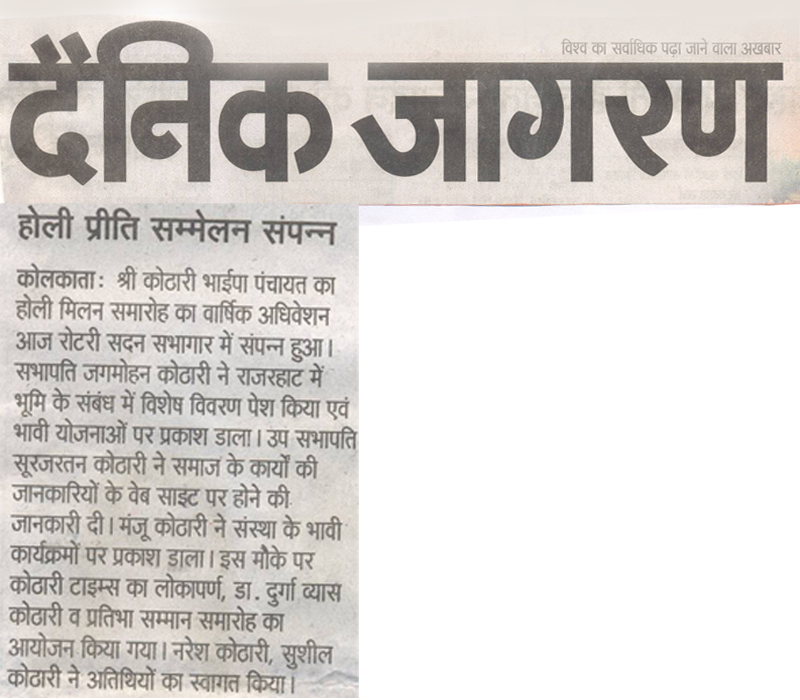 विश्व का सर्वाधिक पढ़ा जाने वाला अखबार

दैनिक जागरण

होली प्रीति सम्मेलन संपन्न

कोलकाता: श्री कोठारी भाईपा पंचायत का होली मिलन समारोह का वार्षिक अधिवेशन आज रोटरी सदन सभागार में संपन्न हुआ। सभापति जगमोहन कोठारी ने राजरहाट में भूमि के संबंध में विशेष विवरण पेश किया एवं भावी योजनाओं पर प्रकाश डाला। उप सभापति सूरजरतन कोठारी ने समाज के कार्यों की जानकारियों के वेब साइट पर होने की जानकारी दी। मंजू कोठारी ने संस्था के भावी कार्यक्रमों पर प्रकाश डाला। इस मौके पर कोठारी टाइम्स का लोकापर्ण, डा. दुर्गा व्यास कोठारी व प्रतिभा सम्मान समारोह का आयोजन किया गया। नरेश कोठारी, सुशील कोठारी ने अतिथियों का स्वागत किया।